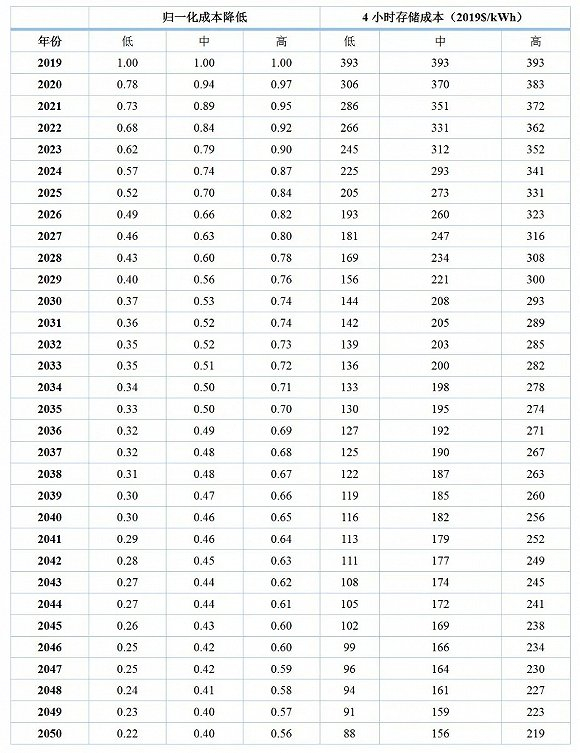 |  | 归一化成本降低 |  |  | 4 小时存储成本（2019$/kWh） |  |  |
|---|---|---|---|---|---|---|
| 年份 | 低 | 中 | 高 | 低 | 中 | 高 |
| 2019 | 1.00 | 1.00 | 1.00 | 393 | 393 | 393 |
| 2020 | 0.78 | 0.94 | 0.97 | 306 | 370 | 383 |
| 2021 | 0.73 | 0.89 | 0.95 | 286 | 351 | 372 |
| 2022 | 0.68 | 0.84 | 0.92 | 266 | 331 | 362 |
| 2023 | 0.62 | 0.79 | 0.90 | 245 | 312 | 352 |
| 2024 | 0.57 | 0.74 | 0.87 | 225 | 293 | 341 |
| 2025 | 0.52 | 0.70 | 0.84 | 205 | 273 | 331 |
| 2026 | 0.49 | 0.66 | 0.82 | 193 | 260 | 323 |
| 2027 | 0.46 | 0.63 | 0.80 | 181 | 247 | 316 |
| 2028 | 0.43 | 0.60 | 0.78 | 169 | 234 | 308 |
| 2029 | 0.40 | 0.56 | 0.76 | 156 | 221 | 300 |
| 2030 | 0.37 | 0.53 | 0.74 | 144 | 208 | 293 |
| 2031 | 0.36 | 0.52 | 0.74 | 142 | 205 | 289 |
| 2032 | 0.35 | 0.52 | 0.73 | 139 | 203 | 285 |
| 2033 | 0.35 | 0.51 | 0.72 | 136 | 200 | 282 |
| 2034 | 0.34 | 0.50 | 0.71 | 133 | 198 | 278 |
| 2035 | 0.33 | 0.50 | 0.70 | 130 | 195 | 274 |
| 2036 | 0.32 | 0.49 | 0.69 | 127 | 192 | 271 |
| 2037 | 0.32 | 0.48 | 0.68 | 125 | 190 | 267 |
| 2038 | 0.31 | 0.48 | 0.67 | 122 | 187 | 263 |
| 2039 | 0.30 | 0.47 | 0.66 | 119 | 185 | 260 |
| 2040 | 0.30 | 0.46 | 0.65 | 116 | 182 | 256 |
| 2041 | 0.29 | 0.46 | 0.64 | 113 | 179 | 252 |
| 2042 | 0.28 | 0.45 | 0.63 | 111 | 177 | 249 |
| 2043 | 0.27 | 0.44 | 0.62 | 108 | 174 | 245 |
| 2044 | 0.27 | 0.44 | 0.61 | 105 | 172 | 241 |
| 2045 | 0.26 | 0.43 | 0.60 | 102 | 169 | 238 |
| 2046 | 0.25 | 0.42 | 0.60 | 99 | 166 | 234 |
| 2047 | 0.25 | 0.42 | 0.59 | 96 | 164 | 230 |
| 2048 | 0.24 | 0.41 | 0.58 | 94 | 161 | 227 |
| 2049 | 0.23 | 0.40 | 0.57 | 91 | 159 | 223 |
| 2050 | 0.22 | 0.40 | 0.56 | 88 | 156 | 219 |